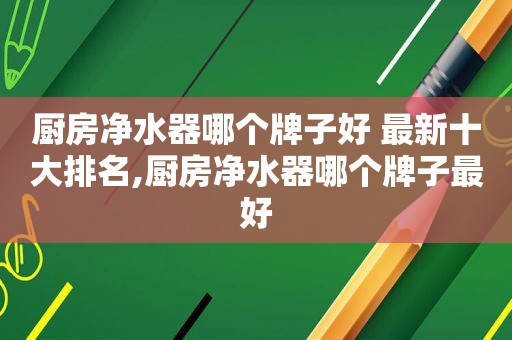 厨房净水器哪个牌子好 最新十大排名,厨房净水器哪个牌子最好